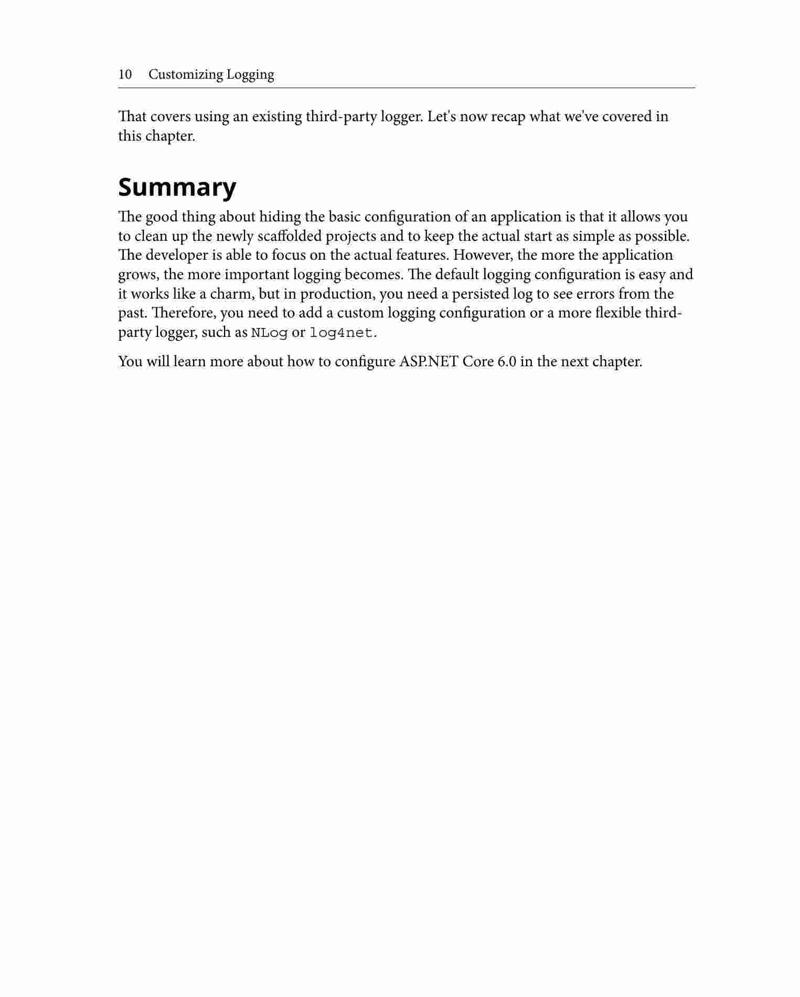 10 Customizing Logging

That covers using an existing third-party logger. Let's now recap what we've covered in this chapter.

Summary

The good thing about hiding the basic configuration of an application is that it allows you to clean up the newly scaffolded projects and to keep the actual start as simple as possible. The developer is able to focus on the actual features. However, the more the application grows, the more important logging becomes. The default logging configuration is easy and it works like a charm, but in production, you need a persisted log to see errors from the past. Therefore, you need to add a custom logging configuration or a more flexible third-party logger, such as NLog or log4net.

You will learn more about how to configure ASP.NET Core 6.0 in the next chapter.